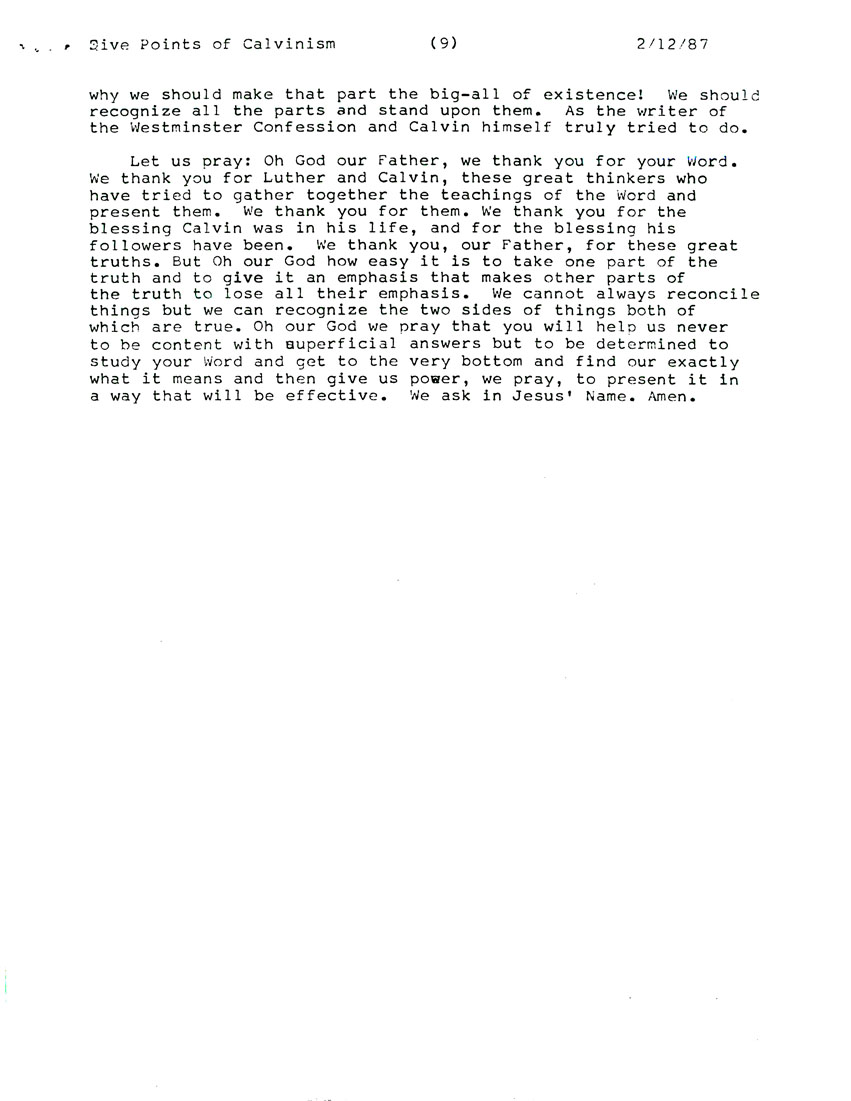 Five Points of Calvinism (9) 2/12/87

why we should make that part the big-all of existence! We should recognize all the parts and stand upon them. As the writer of the Westminster Confession and Calvin himself truly tried to do.

Let us pray: Oh God our Father, we thank you for your Word. We thank you for Luther and Calvin, these great thinkers who have tried to gather together the teachings of the Word and present them. We thank you for them. We thank you for the blessing Calvin was in his life, and for the blessing his followers have been. We thank you, our Father, for these great truths. But Oh our God how easy it is to take one part of the truth and to give it an emphasis that makes other parts of the truth to lose all their emphasis. We cannot always reconcile things but we can recognize the two sides of things both of which are true. Oh our God we pray that you will help us never to be content with superficial answers but to be determined to study your Word and get to the very bottom and find our exactly what it means and then give us power, we pray, to present it in a way that will be effective. We ask in Jesus' Name. Amen.